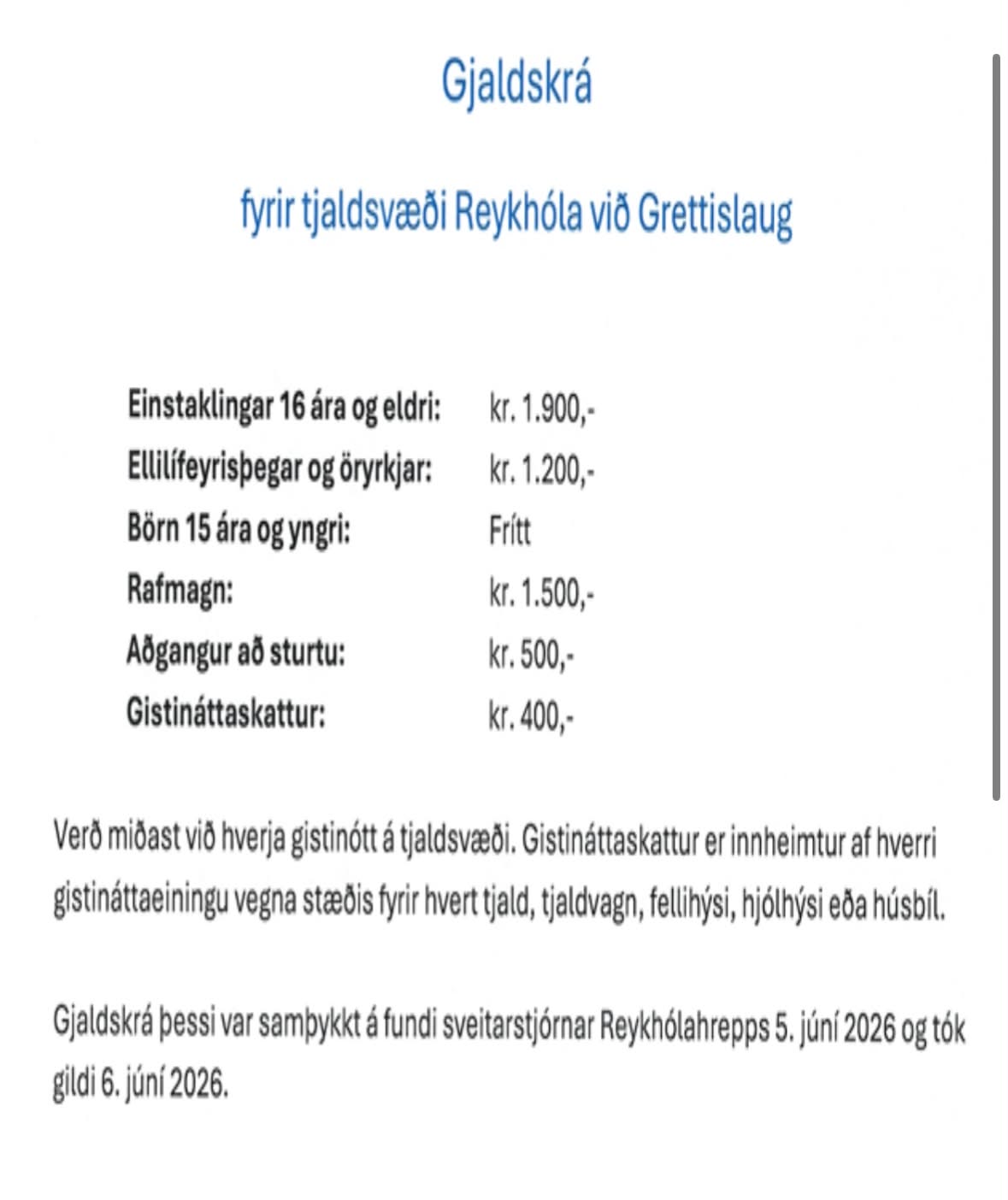 Gjaldskrá

fyrir tjaldsvæði Reykhóla við Grettislaug

| | |
|---|---|
| Einstaklingar 16 ára og eldri: | kr. 1.900,- |
| Ellilífeyrisþegar og öryrkjar: | kr. 1.200,- |
| Börn 15 ára og yngri: | Frítt |
| Rafmagn: | kr. 1.500,- |
| Aðgangur að sturtu: | kr. 500,- |
| Gistináttaskattur: | kr. 400,- |

Verð miðast við hverja gistinótt á tjaldsvæði. Gistináttaskattur er innheimtur af hverri gistináttaeiningu vegna stæðis fyrir hvert tjald, tjaldvagn, fellihýsi, hjólhýsi eða húsbíl.

Gjaldskrá þessi var samþykkt á fundi sveitarstjórnar Reykhólahrepps 5. júní 2026 og tók gildi 6. júní 2026.